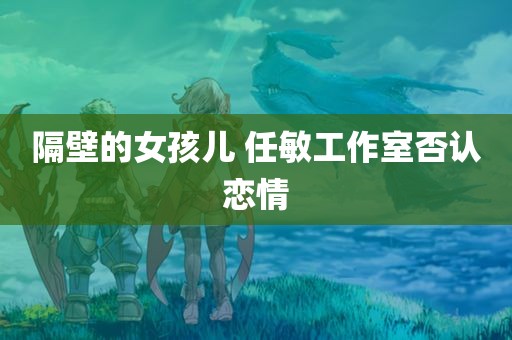 隔壁的女孩儿 任敏工作室否认恋情